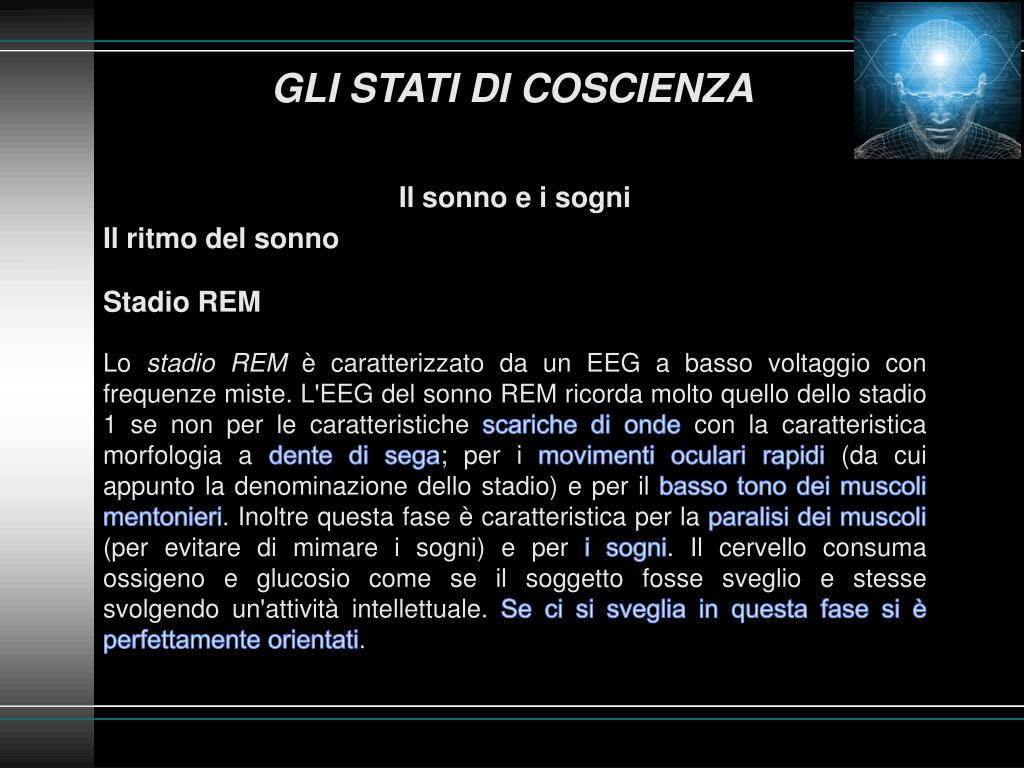 GLI STATI DI COSCIENZA

Il sonno e i sogni

Il ritmo del sonno

Stadio REM

Lo stadio REM è caratterizzato da un EEG a basso voltaggio con frequenze miste. L'EEG del sonno REM ricorda molto quello dello stadio 1 se non per le caratteristiche scariche di onde con la caratteristica morfologia a dente di sega; per i movimenti oculari rapidi (da cui appunto la denominazione dello stadio) e per il basso tono dei muscoli mentonieri. Inoltre questa fase è caratteristica per la paralisi dei muscoli (per evitare di mimare i sogni) e per i sogni. Il cervello consuma ossigeno e glucosio come se il soggetto fosse sveglio e stesse svolgendo un'attività intellettuale. Se ci si sveglia in questa fase si è perfettamente orientati.